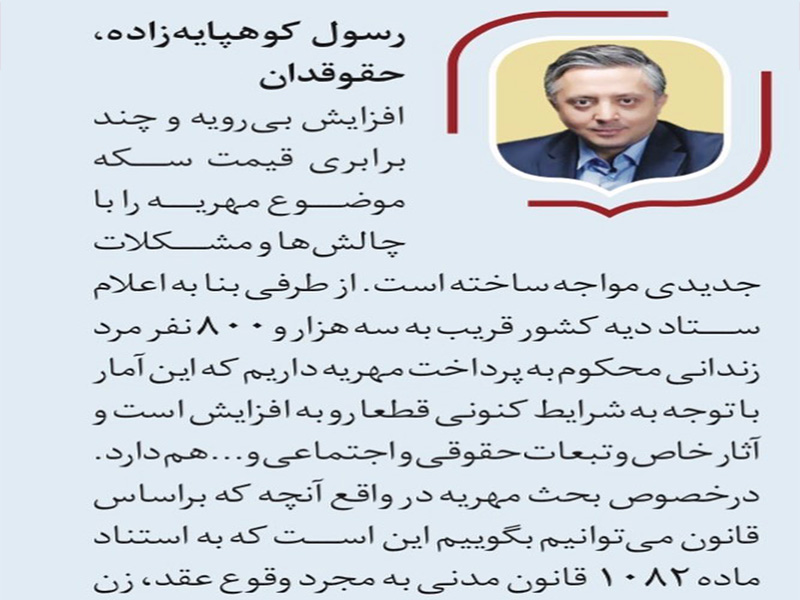 رسول کوهپایه‌زاده، حقوقدان

افزایش بی‌رویه و چند برابری قیمت سکه موضوع مهریه را با چالش‌ها و مشکلات جدیدی مواجه ساخته است. از طرفی بنا به اعلام ستاد دیه کشور قریب به سه هزار و ۸۰۰ نفر مرد زندانی محکوم به پرداخت مهریه داریم که این آمار با توجه به شرایط کنونی قطعا رو به افزایش است و آثار خاص و تبعات حقوقی و اجتماعی و... هم دارد. درخصوص بحث مهریه در واقع آنچه که براساس قانون می‌توانیم بگوییم این است که به استناد ماده ۱۰۸۲ قانون مدنی به مجرد وقوع عقد، زن